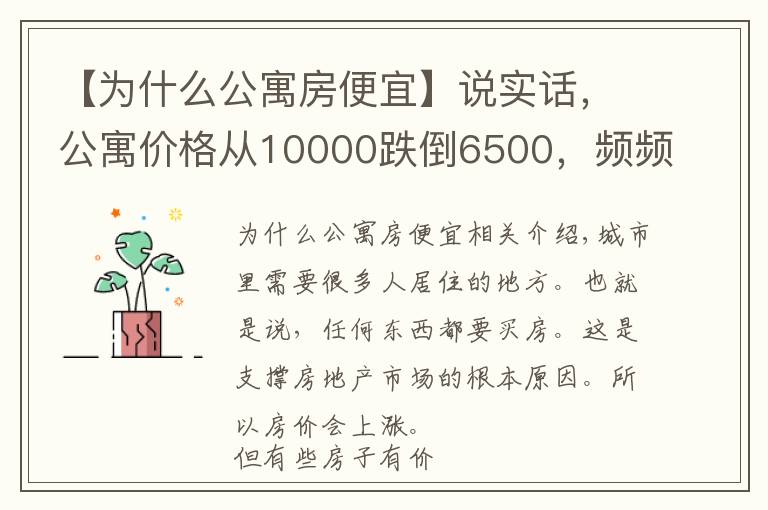 【为什么公寓房便宜】说实话，公寓价格从10000跌倒6500，频频

为什么公寓房便宜相关介绍，城市里需要很多人居住的地方。也就是说，任何东西都要买房。这是支撑房地产市场的根本原因。所以房价会上涨。
但有些房子有价